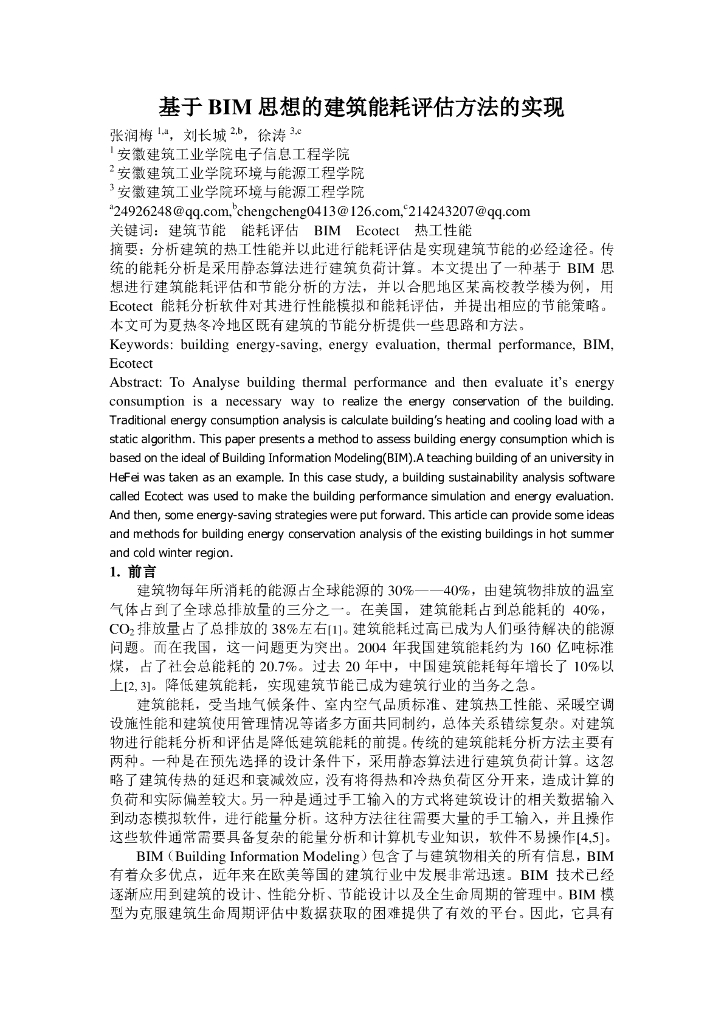 基于 BIM 思想的建筑能耗评估方法的实现

张润梅 $^{1,a}$，刘长城 $^{2,b}$，徐涛 $^{3,c}$

$^1$ 安徽建筑工业学院电子信息工程学院

$^2$ 安徽建筑工业学院环境与能源工程学院

$^3$ 安徽建筑工业学院环境与能源工程学院

$^a$24926248@qq.com,$^b$chengcheng0413@126.com,$^c$214243207@qq.com

关键词：建筑节能 能耗评估 BIM Ecotect 热工性能

摘要：分析建筑的热工性能并以此进行能耗评估是实现建筑节能的必经途径。传统的能耗分析是采用静态算法进行建筑负荷计算。本文提出了一种基于 BIM 思想进行建筑能耗评估和节能分析的方法，并以合肥地区某高校教学楼为例，用 Ecotect 能耗分析软件对其进行性能模拟和能耗评估，并提出相应的节能策略。本文可为夏热冬冷地区既有建筑的节能分析提供一些思路和方法。

Keywords: building energy-saving, energy evaluation, thermal performance, BIM, Ecotect

Abstract: To Analyse building thermal performance and then evaluate it's energy consumption is a necessary way to realize the energy conservation of the building. Traditional energy consumption analysis is calculate building's heating and cooling load with a static algorithm. This paper presents a method to assess building energy consumption which is based on the ideal of Building Information Modeling(BIM).A teaching building of an university in HeFei was taken as an example. In this case study, a building sustainability analysis software called Ecotect was used to make the building performance simulation and energy evaluation. And then, some energy-saving strategies were put forward. This article can provide some ideas and methods for building energy conservation analysis of the existing buildings in hot summer and cold winter region.

1. 前言

建筑物每年所消耗的能源占全球能源的 30%——40%，由建筑物排放的温室气体占到了全球总排放量的三分之一。在美国，建筑能耗占到总能耗的 40%，$CO_2$ 排放量占了总排放的 38%左右[1]。建筑能耗过高已成为人们亟待解决的能源问题。而在我国，这一问题更为突出。2004 年我国建筑能耗约为 160 亿吨标准煤，占了社会总能耗的 20.7%。过去 20 年中，中国建筑能耗每年增长了 10%以上[2, 3]。降低建筑能耗，实现建筑节能已成为建筑行业的当务之急。

建筑能耗，受当地气候条件、室内空气品质标准、建筑热工性能、采暖空调设施性能和建筑使用管理情况等诸多方面共同制约，总体关系错综复杂。对建筑物进行能耗分析和评估是降低建筑能耗的前提。传统的建筑能耗分析方法主要有两种。一种是在预先选择的设计条件下，采用静态算法进行建筑负荷计算。这忽略了建筑传热的延迟和衰减效应，没有将得热和冷热负荷区分开来，造成计算的负荷和实际偏差较大。另一种是通过手工输入的方式将建筑设计的相关数据输入到动态模拟软件，进行能量分析。这种方法往往需要大量的手工输入，并且操作这些软件通常需要具备复杂的能量分析和计算机专业知识，软件不易操作[4,5]。

BIM（Building Information Modeling）包含了与建筑物相关的所有信息，BIM 有着众多优点，近年来在欧美等国的建筑行业中发展非常迅速。BIM 技术已经逐渐应用到建筑的设计、性能分析、节能设计以及全生命周期的管理中。BIM 模型为克服建筑生命周期评估中数据获取的困难提供了有效的平台。因此，它具有